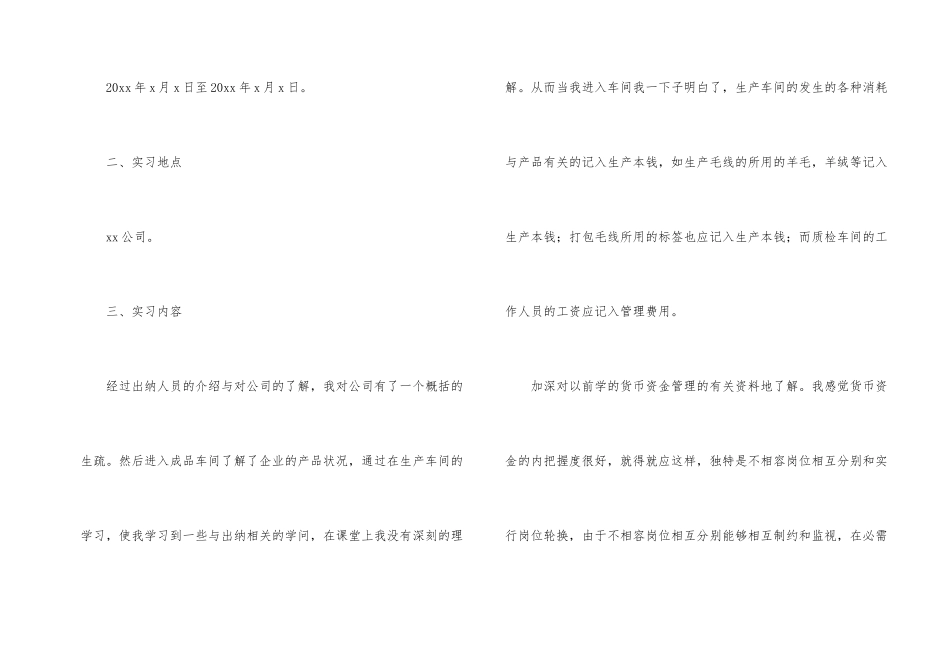 20xx年x月x日至20xx年x月x日。

二、实习地点

xx公司。

三、实习内容

经过出纳人员的介绍与对公司的了解，我对公司有了一个概括的生疏。然后进入成品车间了解了企业的产品状况，通过在生产车间的学习，使我学习到一些与出纳相关的学问，在课堂上我没有深刻的理解。从而当我进入车间我一下子明白了，生产车间的发生的各种消耗与产品有关的记入生产本钱，如生产毛线的所用的羊毛，羊绒等记入生产本钱；打包毛线所用的标签也应记入生产本钱；而质检车间的工作人员的工资应记入管理费用。

加深对以前学的货币资金管理的有关资料地了解。我感觉货币资金的内把握度很好，就得就应这样，独特是不相容岗位相互分别和实行岗位轮换，由于不相容岗位相互分别能够相互制约和监视，在必需